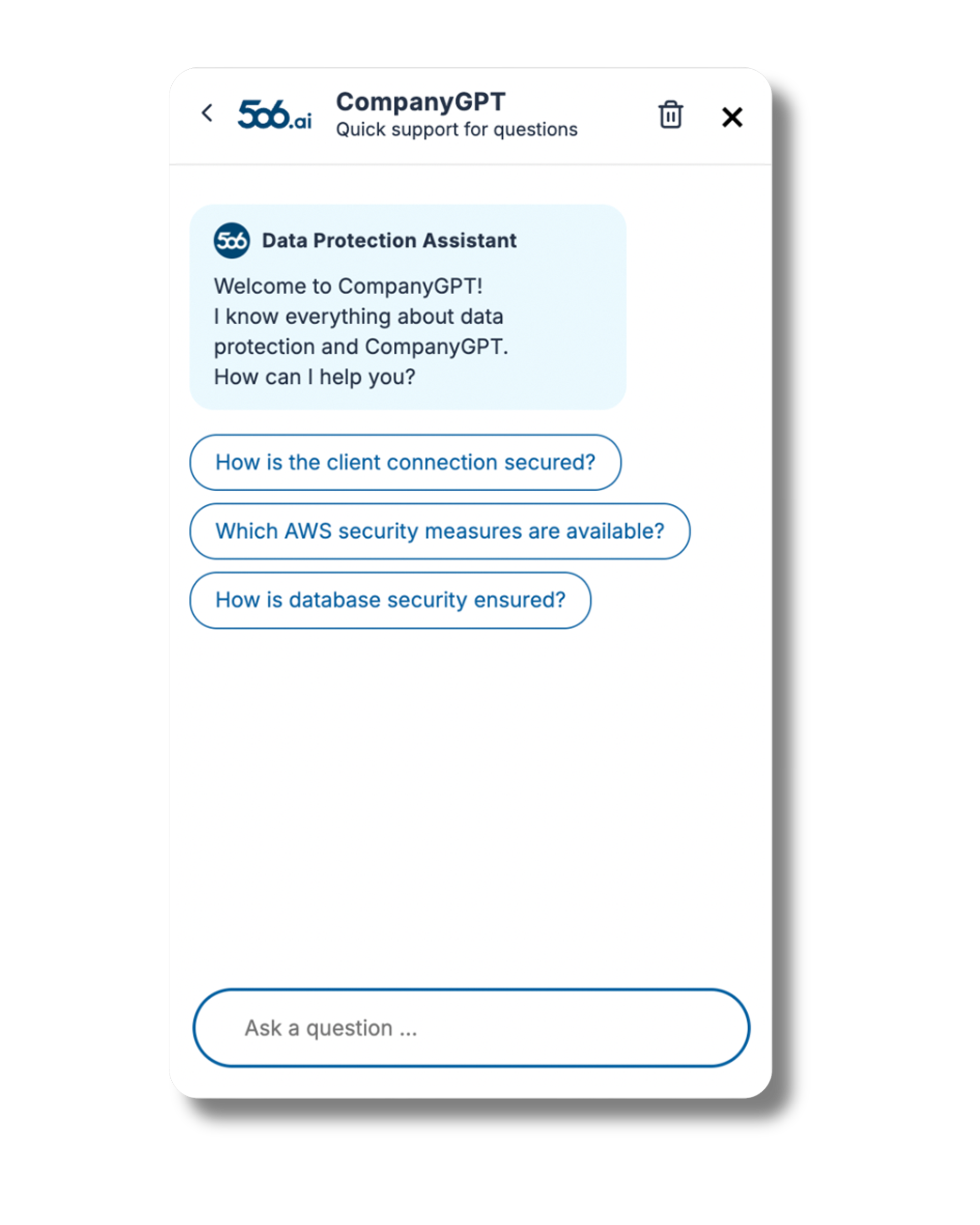 506.ai

CompanyGPT
Quick support for questions

506 Data Protection Assistant

Welcome to CompanyGPT!
I know everything about data protection and CompanyGPT.
How can I help you?

How is the client connection secured?

Which AWS security measures are available?

How is database security ensured?

Ask a question ...